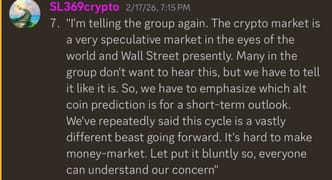 SL369crypto 2/17/26, 7:15 PM

7. "I'm telling the group again. The crypto market is a very speculative market in the eyes of the world and Wall Street presently. Many in the group don't want to hear this, but we have to tell it like it is. So, we have to emphasize which alt coin prediction is for a short-term outlook. We've repeatedly said this cycle is a vastly different beast going forward. It's hard to make money-market. Let put it bluntly so, everyone can understand our concern"